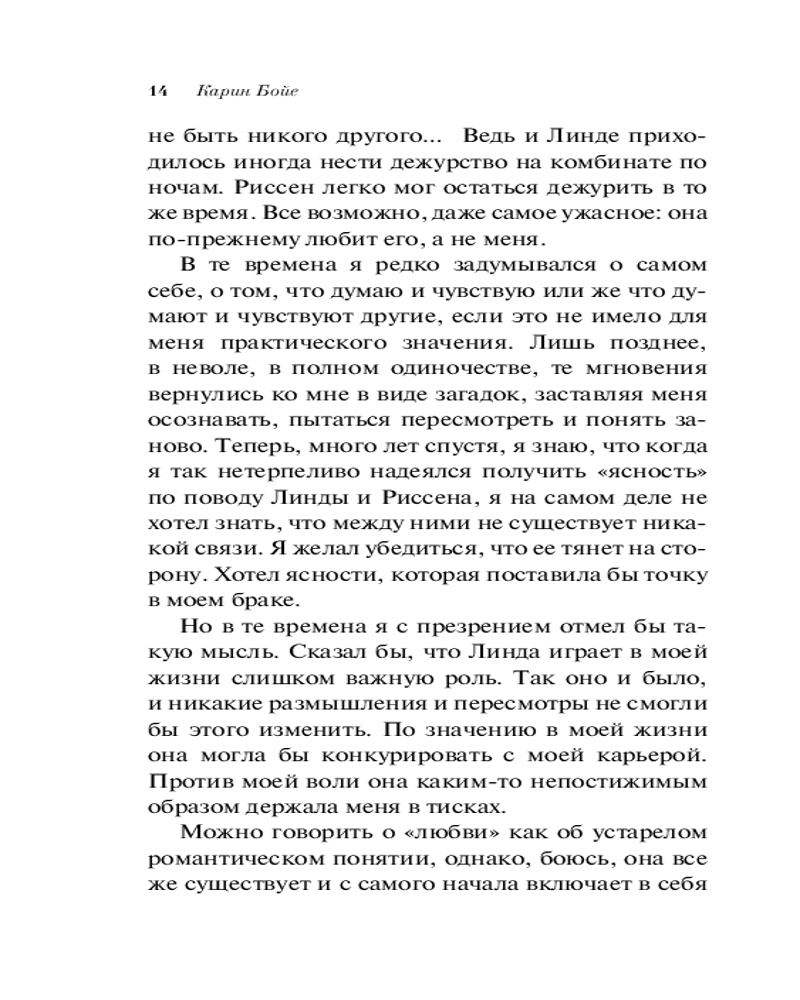 14 Карин Бойе

не быть никого другого... Ведь и Линде приходилось иногда нести дежурство на комбинате по ночам. Риссен легко мог остаться дежурить в то же время. Все возможно, даже самое ужасное: она по-прежнему любит его, а не меня.

В те времена я редко задумывался о самом себе, о том, что думаю и чувствую или же что думают и чувствуют другие, если это не имело для меня практического значения. Лишь позднее, в неволе, в полном одиночестве, те мгновения вернулись ко мне в виде загадок, заставляя меня осознавать, пытаться пересмотреть и понять заново. Теперь, много лет спустя, я знаю, что когда я так нетерпеливо надеялся получить «ясность» по поводу Линды и Риссена, я на самом деле не хотел знать, что между ними не существует никакой связи. Я желал убедиться, что ее тянет на сторону. Хотел ясности, которая поставила бы точку в моем браке.

Но в те времена я с презрением отмел бы такую мысль. Сказал бы, что Линда играет в моей жизни слишком важную роль. Так оно и было, и никакие размышления и пересмотры не смогли бы этого изменить. По значению в моей жизни она могла бы конкурировать с моей карьерой. Против моей воли она каким-то непостижимым образом держала меня в тисках.

Можно говорить о «любви» как об устарелом романтическом понятии, однако, боюсь, она все же существует и с самого начала включает в себя